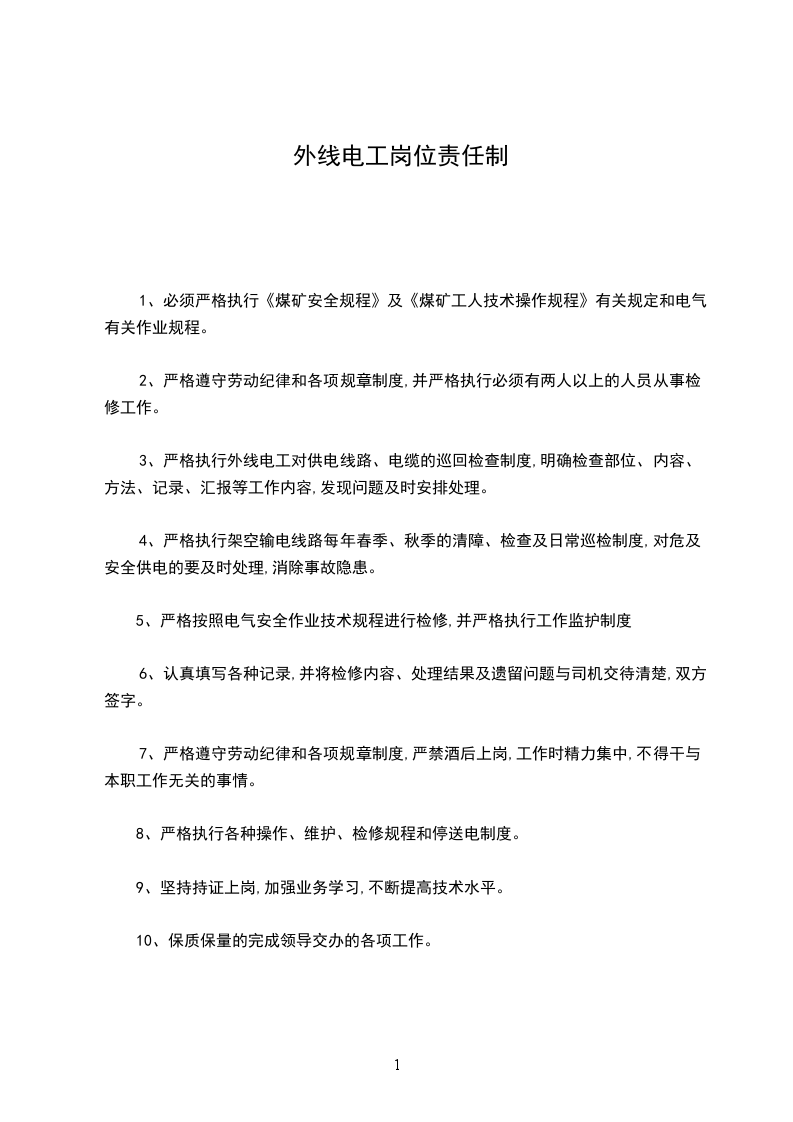 外线电工岗位责任制

1、必须严格执行《煤矿安全规程》及《煤矿工人技术操作规程》有关规定和电气有关作业规程。

2、严格遵守劳动纪律和各项规章制度,并严格执行必须有两人以上的人员从事检修工作。

3、严格执行外线电工对供电线路、电缆的巡回检查制度,明确检查部位、内容、方法、记录、汇报等工作内容,发现问题及时安排处理。

4、严格执行架空输电线路每年春季、秋季的清障、检查及日常巡检制度,对危及安全供电的要及时处理,消除事故隐患。

5、严格按照电气安全作业技术规程进行检修,并严格执行工作监护制度

6、认真填写各种记录,并将检修内容、处理结果及遗留问题与司机交待清楚,双方签字。

7、严格遵守劳动纪律和各项规章制度,严禁酒后上岗,工作时精力集中,不得干与本职工作无关的事情。

8、严格执行各种操作、维护、检修规程和停送电制度。

9、坚持持证上岗,加强业务学习,不断提高技术水平。

10、保质保量的完成领导交办的各项工作。

1